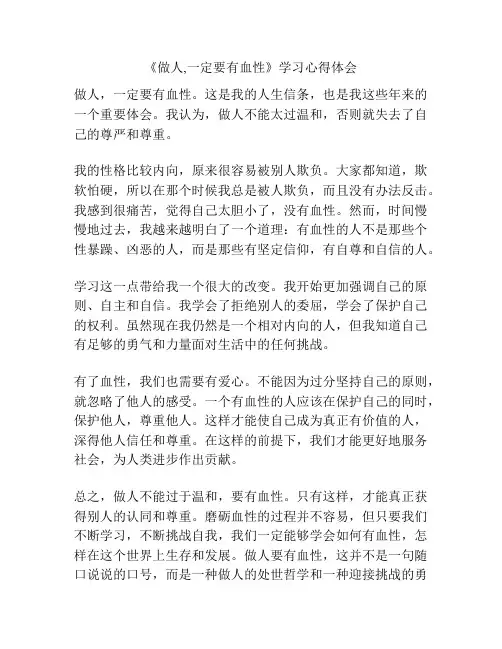 《做人,一定要有血性》学习心得体会

做人，一定要有血性。这是我的人生信条，也是我这些年来的一个重要体会。我认为，做人不能太过温和，否则就失去了自己的尊严和尊重。

我的性格比较内向，原来很容易被别人欺负。大家都知道，欺软怕硬，所以在那个时候我总是被人欺负，而且没有办法反击。我感到很痛苦，觉得自己太胆小了，没有血性。然而，时间慢慢地过去，我越来越明白了一个道理：有血性的人不是那些个性暴躁、凶恶的人，而是那些有坚定信仰，有自尊和自信的人。

学习这一点带给我一个很大的改变。我开始更加强调自己的原则、自主和自信。我学会了拒绝别人的委屈，学会了保护自己的权利。虽然现在我仍然是一个相对内向的人，但我知道自己有足够的勇气和力量面对生活中的任何挑战。

有了血性，我们也需要有爱心。不能因为过分坚持自己的原则，就忽略了他人的感受。一个有血性的人应该在保护自己的同时，保护他人，尊重他人。这样才能使自己成为真正有价值的人，深得他人信任和尊重。在这样的前提下，我们才能更好地服务社会，为人类进步作出贡献。

总之，做人不能过于温和，要有血性。只有这样，才能真正获得别人的认同和尊重。磨砺血性的过程并不容易，但只要我们不断学习，不断挑战自我，我们一定能够学会如何有血性，怎样在这个世界上生存和发展。做人要有血性，这并不是一句随口说说的口号，而是一种做人的处世哲学和一种迎接挑战的勇